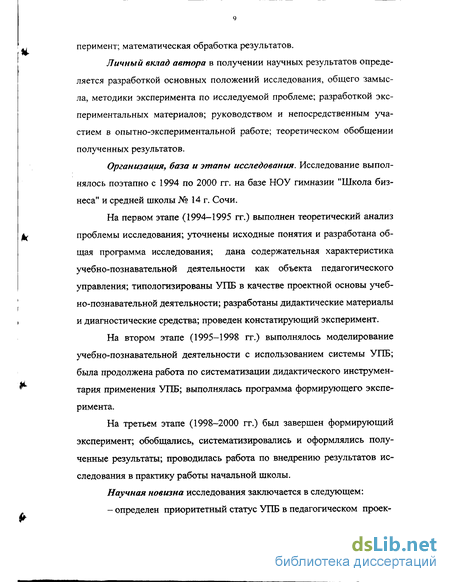 9

перимент; математическая обработка результатов.

Личный вклад автора в получении научных результатов определяется разработкой основных положений исследования, общего замысла, методики эксперимента по исследуемой проблеме; разработкой экспериментальных материалов; руководством и непосредственным участием в опытно-экспериментальной работе; теоретическом обобщении полученных результатов.

Организация, база и этапы исследования. Исследование выполнялось поэтапно с 1994 по 2000 гг. на базе НОУ гимназии "Школа бизнеса" и средней школы № 14 г. Сочи.

На первом этапе (1994–1995 гг.) выполнен теоретический анализ проблемы исследования; уточнены исходные понятия и разработана общая программа исследования; дана содержательная характеристика учебно-познавательной деятельности как объекта педагогического управления; типологизированы УПБ в качестве проектной основы учебно-познавательной деятельности; разработаны дидактические материалы и диагностические средства; проведен констатирующий эксперимент.

На втором этапе (1995–1998 гг.) выполнялось моделирование учебно-познавательной деятельности с использованием системы УПБ; была продолжена работа по систематизации дидактического инструментария применения УПБ; выполнялась программа формирующего эксперимента.

На третьем этапе (1998–2000 гг.) был завершен формирующий эксперимент; обобщались, систематизировались и оформлялись полученные результаты; проводилась работа по внедрению результатов исследования в практику работы начальной школы.

Научная новизна исследования заключается в следующем:

– определен приоритетный статус УПБ в педагогическом проек-

dsLib.net
библиотека диссертаций